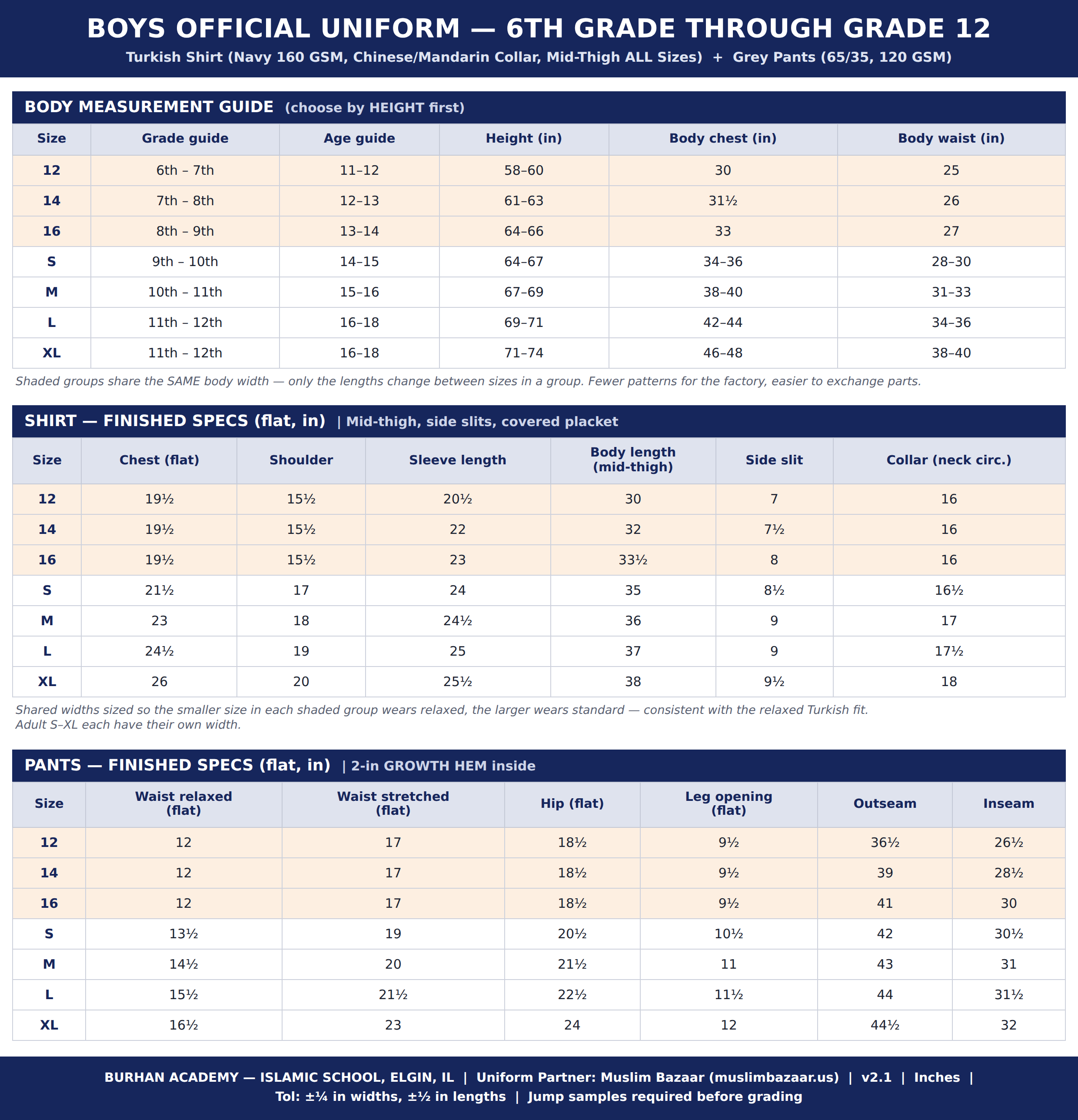 BOYS OFFICIAL UNIFORM — 6TH GRADE THROUGH GRADE 12

Turkish Shirt (Navy 160 GSM, Chinese/Mandarin Collar, Mid-Thigh ALL Sizes) + Grey Pants (65/35, 120 GSM)

BODY MEASUREMENT GUIDE (choose by HEIGHT first)

| Size | Grade guide | Age guide | Height (in) | Body chest (in) | Body waist (in) |
|---|---|---|---|---|---|
| 12 | 6th – 7th | 11–12 | 58–60 | 30 | 25 |
| 14 | 7th – 8th | 12–13 | 61–63 | 31½ | 26 |
| 16 | 8th – 9th | 13–14 | 64–66 | 33 | 27 |
| S | 9th – 10th | 14–15 | 64–67 | 34–36 | 28–30 |
| M | 10th – 11th | 15–16 | 67–69 | 38–40 | 31–33 |
| L | 11th – 12th | 16–18 | 69–71 | 42–44 | 34–36 |
| XL | 11th – 12th | 16–18 | 71–74 | 46–48 | 38–40 |

Shaded groups share the SAME body width — only the lengths change between sizes in a group. Fewer patterns for the factory, easier to exchange parts.

SHIRT — FINISHED SPECS (flat, in) | Mid-thigh, side slits, covered placket

| Size | Chest (flat) | Shoulder | Sleeve length | Body length (mid-thigh) | Side slit | Collar (neck circ.) |
|---|---|---|---|---|---|---|
| 12 | 19½ | 15½ | 20½ | 30 | 7 | 16 |
| 14 | 19½ | 15½ | 22 | 32 | 7½ | 16 |
| 16 | 19½ | 15½ | 23 | 33½ | 8 | 16 |
| S | 21½ | 17 | 24 | 35 | 8½ | 16½ |
| M | 23 | 18 | 24½ | 36 | 9 | 17 |
| L | 24½ | 19 | 25 | 37 | 9 | 17½ |
| XL | 26 | 20 | 25½ | 38 | 9½ | 18 |

Shared widths sized so the smaller size in each shaded group wears relaxed, the larger wears standard — consistent with the relaxed Turkish fit.
Adult S–XL each have their own width.

PANTS — FINISHED SPECS (flat, in) | 2-in GROWTH HEM inside

| Size | Waist relaxed (flat) | Waist stretched (flat) | Hip (flat) | Leg opening (flat) | Outseam | Inseam |
|---|---|---|---|---|---|---|
| 12 | 12 | 17 | 18½ | 9½ | 36½ | 26½ |
| 14 | 12 | 17 | 18½ | 9½ | 39 | 28½ |
| 16 | 12 | 17 | 18½ | 9½ | 41 | 30 |
| S | 13½ | 19 | 20½ | 10½ | 42 | 30½ |
| M | 14½ | 20 | 21½ | 11 | 43 | 31 |
| L | 15½ | 21½ | 22½ | 11½ | 44 | 31½ |
| XL | 16½ | 23 | 24 | 12 | 44½ | 32 |

BURHAN ACADEMY — ISLAMIC SCHOOL, ELGIN, IL | Uniform Partner: Muslim Bazaar (muslimbazaar.us) | v2.1 | Inches |
Tol: ±¼ in widths, ±½ in lengths | Jump samples required before grading